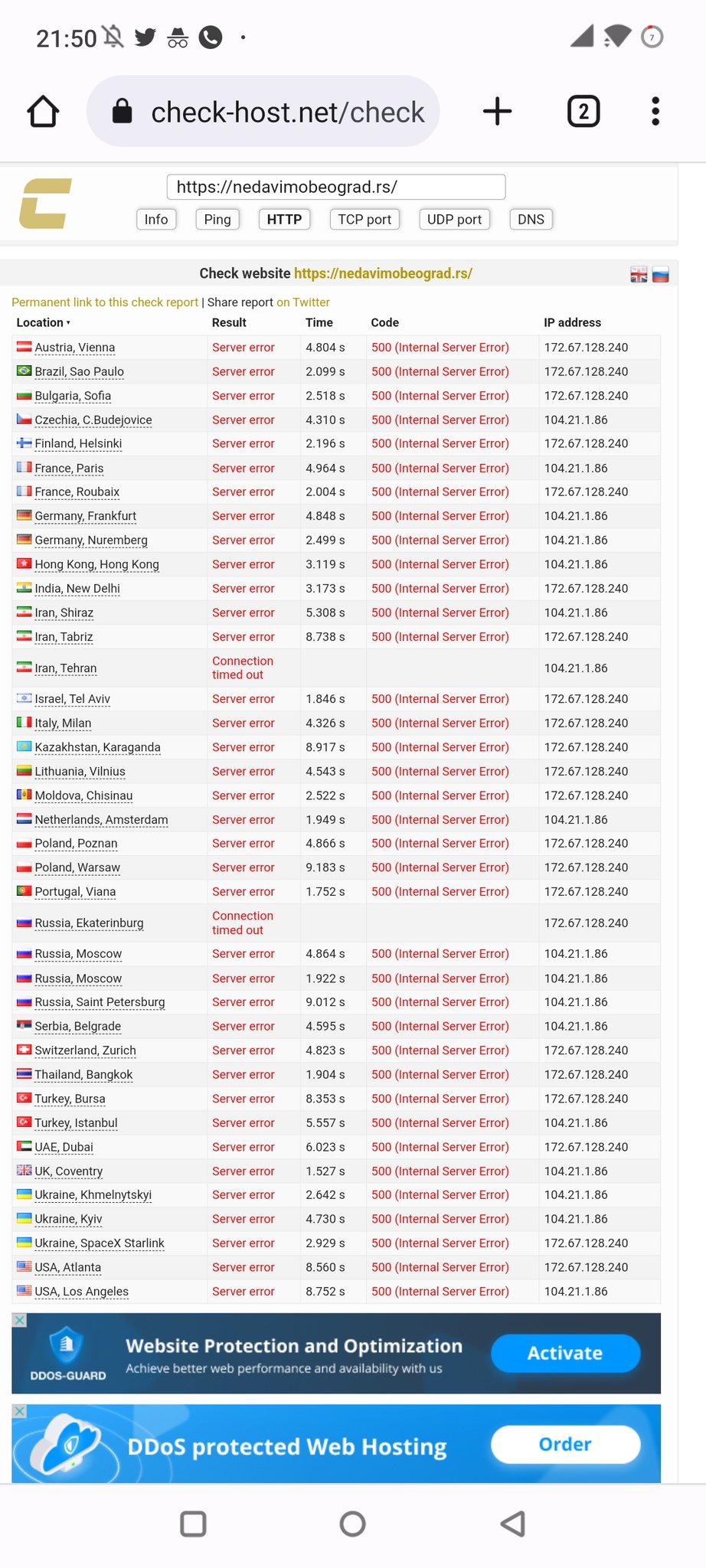 21:50

check-host.net/check

2

https://nedavimobeograd.rs/

Info Ping HTTP TCP port UDP port DNS

Check website https://nedavimobeograd.rs/

Permanent link to this check report | Share report on Twitter

| Location | Result | Time | Code | IP address |
|---|---|---|---|---|
| Austria, Vienna | Server error | 4.804 s | 500 (Internal Server Error) | 172.67.128.240 |
| Brazil, Sao Paulo | Server error | 2.099 s | 500 (Internal Server Error) | 172.67.128.240 |
| Bulgaria, Sofia | Server error | 2.518 s | 500 (Internal Server Error) | 172.67.128.240 |
| Czechia, C.Budejovice | Server error | 4.310 s | 500 (Internal Server Error) | 104.21.1.86 |
| Finland, Helsinki | Server error | 2.196 s | 500 (Internal Server Error) | 172.67.128.240 |
| France, Paris | Server error | 4.964 s | 500 (Internal Server Error) | 104.21.1.86 |
| France, Roubaix | Server error | 2.004 s | 500 (Internal Server Error) | 172.67.128.240 |
| Germany, Frankfurt | Server error | 4.848 s | 500 (Internal Server Error) | 104.21.1.86 |
| Germany, Nuremberg | Server error | 2.499 s | 500 (Internal Server Error) | 104.21.1.86 |
| Hong Kong, Hong Kong | Server error | 3.119 s | 500 (Internal Server Error) | 104.21.1.86 |
| India, New Delhi | Server error | 3.173 s | 500 (Internal Server Error) | 172.67.128.240 |
| Iran, Shiraz | Server error | 5.308 s | 500 (Internal Server Error) | 104.21.1.86 |
| Iran, Tabriz | Server error | 8.738 s | 500 (Internal Server Error) | 172.67.128.240 |
| Iran, Tehran | Connection timed out | | | 104.21.1.86 |
| Israel, Tel Aviv | Server error | 1.846 s | 500 (Internal Server Error) | 172.67.128.240 |
| Italy, Milan | Server error | 4.326 s | 500 (Internal Server Error) | 172.67.128.240 |
| Kazakhstan, Karaganda | Server error | 8.917 s | 500 (Internal Server Error) | 172.67.128.240 |
| Lithuania, Vilnius | Server error | 4.543 s | 500 (Internal Server Error) | 172.67.128.240 |
| Moldova, Chisinau | Server error | 2.522 s | 500 (Internal Server Error) | 172.67.128.240 |
| Netherlands, Amsterdam | Server error | 1.949 s | 500 (Internal Server Error) | 104.21.1.86 |
| Poland, Poznan | Server error | 4.866 s | 500 (Internal Server Error) | 172.67.128.240 |
| Poland, Warsaw | Server error | 9.183 s | 500 (Internal Server Error) | 172.67.128.240 |
| Portugal, Viana | Server error | 1.752 s | 500 (Internal Server Error) | 172.67.128.240 |
| Russia, Ekaterinburg | Connection timed out | | | 172.67.128.240 |
| Russia, Moscow | Server error | 4.864 s | 500 (Internal Server Error) | 104.21.1.86 |
| Russia, Moscow | Server error | 1.922 s | 500 (Internal Server Error) | 104.21.1.86 |
| Russia, Saint Petersburg | Server error | 9.012 s | 500 (Internal Server Error) | 104.21.1.86 |
| Serbia, Belgrade | Server error | 4.595 s | 500 (Internal Server Error) | 104.21.1.86 |
| Switzerland, Zurich | Server error | 4.823 s | 500 (Internal Server Error) | 172.67.128.240 |
| Thailand, Bangkok | Server error | 1.904 s | 500 (Internal Server Error) | 172.67.128.240 |
| Turkey, Bursa | Server error | 8.353 s | 500 (Internal Server Error) | 172.67.128.240 |
| Turkey, Istanbul | Server error | 5.557 s | 500 (Internal Server Error) | 104.21.1.86 |
| UAE, Dubai | Server error | 6.023 s | 500 (Internal Server Error) | 172.67.128.240 |
| UK, Coventry | Server error | 1.527 s | 500 (Internal Server Error) | 104.21.1.86 |
| Ukraine, Khmelnytskyi | Server error | 2.642 s | 500 (Internal Server Error) | 104.21.1.86 |
| Ukraine, Kyiv | Server error | 4.730 s | 500 (Internal Server Error) | 104.21.1.86 |
| Ukraine, SpaceX Starlink | Server error | 2.929 s | 500 (Internal Server Error) | 172.67.128.240 |
| USA, Atlanta | Server error | 8.560 s | 500 (Internal Server Error) | 172.67.128.240 |
| USA, Los Angeles | Server error | 8.752 s | 500 (Internal Server Error) | 104.21.1.86 |

DDOS-GUARD
Website Protection and Optimization
Achieve better web performance and availability with us
Activate

DDoS protected Web Hosting
Order